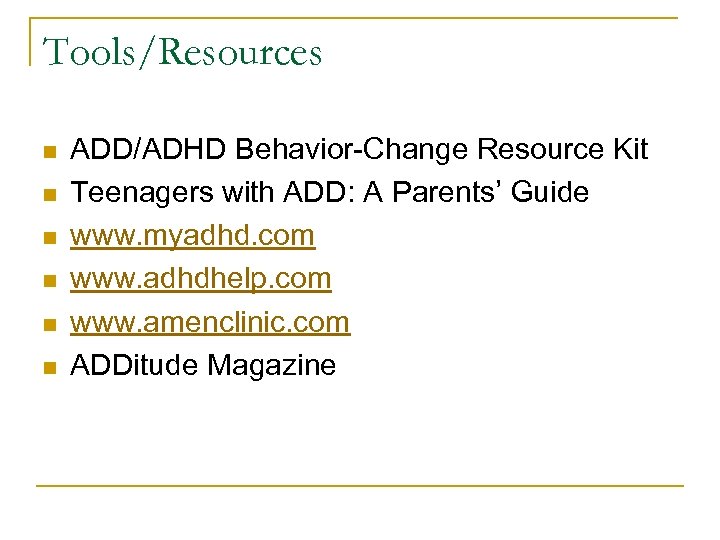 Tools/Resources

- ADD/ADHD Behavior-Change Resource Kit
- Teenagers with ADD: A Parents' Guide
- www.myadhd.com
- www.adhdhelp.com
- www.amenclinic.com
- ADDitude Magazine